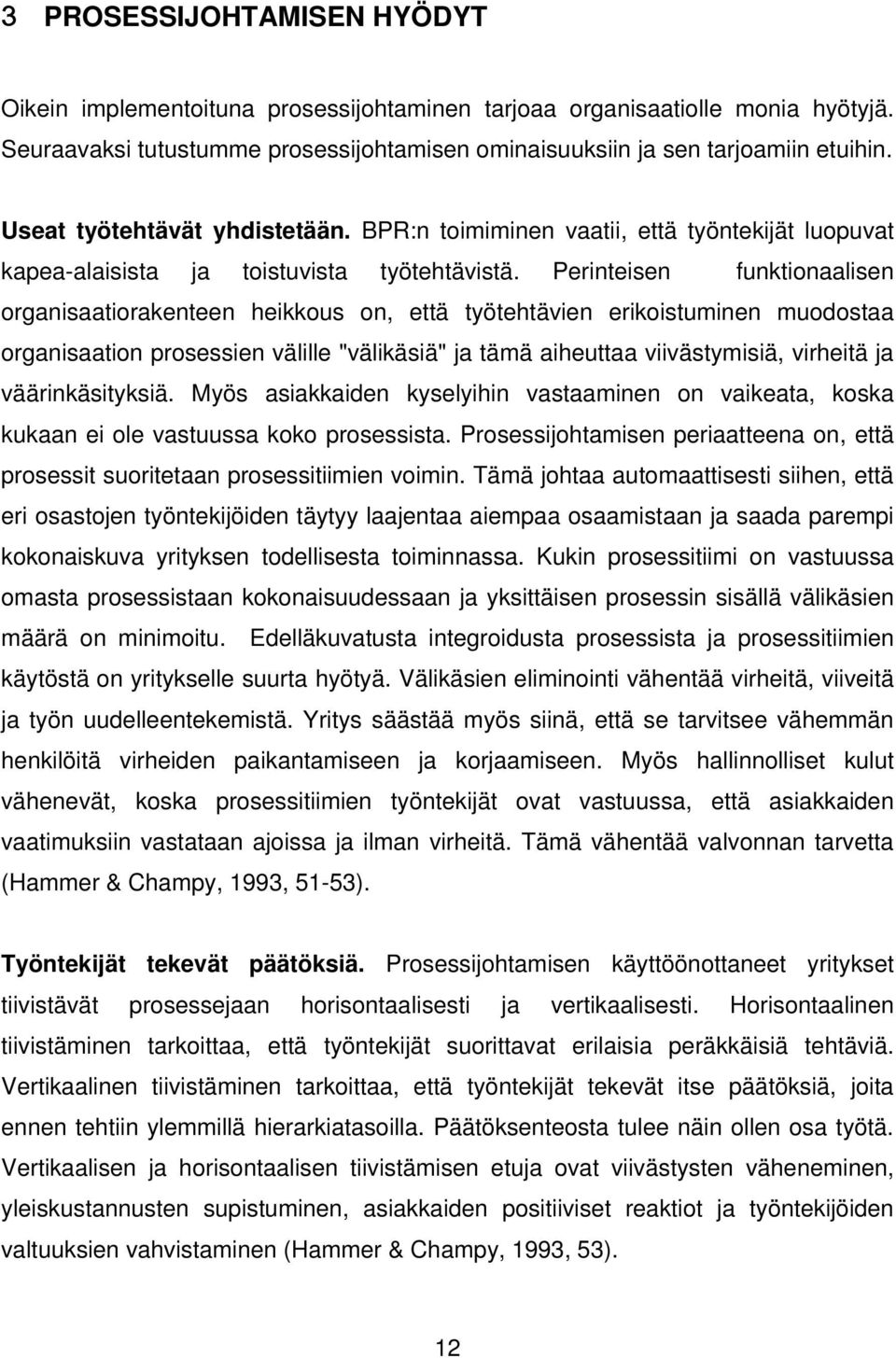 3 PROSESSIJOHTAMISEN HYÖDYT

Oikein implementoituna prosessijohtaminen tarjoaa organisaatiolle monia hyötyjä. Seuraavaksi tutustumme prosessijohtamisen ominaisuuksiin ja sen tarjoamiin etuihin.

Useat työtehtävät yhdistetään. BPR:n toimiminen vaatii, että työntekijät luopuvat kapea-alaisista ja toistuvista työtehtävistä. Perinteisen funktionaalisen organisaatiorakenteen heikkous on, että työtehtävien erikoistuminen muodostaa organisaation prosessien välille "välikäsiä" ja tämä aiheuttaa viivästymisiä, virheitä ja väärinkäsityksiä. Myös asiakkaiden kyselyihin vastaaminen on vaikeata, koska kukaan ei ole vastuussa koko prosessista. Prosessijohtamisen periaatteena on, että prosessit suoritetaan prosessitiimien voimin. Tämä johtaa automaattisesti siihen, että eri osastojen työntekijöiden täytyy laajentaa aiempaa osaamistaan ja saada parempi kokonaiskuva yrityksen todellisesta toiminnassa. Kukin prosessitiimi on vastuussa omasta prosessistaan kokonaisuudessaan ja yksittäisen prosessin sisällä välikäsien määrä on minimoitu. Edelläkuvatusta integroidusta prosessista ja prosessitiimien käytöstä on yritykselle suurta hyötyä. Välikäsien eliminointi vähentää virheitä, viiveitä ja työn uudelleentekemistä. Yritys säästää myös siinä, että se tarvitsee vähemmän henkilöitä virheiden paikantamiseen ja korjaamiseen. Myös hallinnolliset kulut vähenevät, koska prosessitiimien työntekijät ovat vastuussa, että asiakkaiden vaatimuksiin vastataan ajoissa ja ilman virheitä. Tämä vähentää valvonnan tarvetta (Hammer & Champy, 1993, 51-53).

Työntekijät tekevät päätöksiä. Prosessijohtamisen käyttöönottaneet yritykset tiivistävät prosessejaan horisontaalisesti ja vertikaalisesti. Horisontaalinen tiivistäminen tarkoittaa, että työntekijät suorittavat erilaisia peräkkäisiä tehtäviä. Vertikaalinen tiivistäminen tarkoittaa, että työntekijät tekevät itse päätöksiä, joita ennen tehtiin ylemmillä hierarkiatasoilla. Päätöksenteosta tulee näin ollen osa työtä. Vertikaalisen ja horisontaalisen tiivistämisen etuja ovat viivästysten väheneminen, yleiskustannusten supistuminen, asiakkaiden positiiviset reaktiot ja työntekijöiden valtuuksien vahvistaminen (Hammer & Champy, 1993, 53).

12